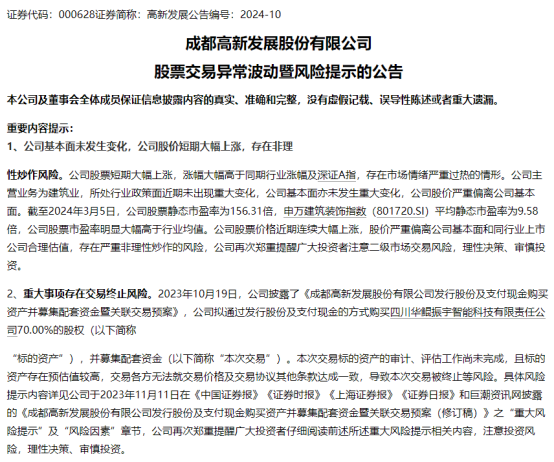 证券代码：000628证券简称：高新发展公告编号：2024-10

成都高新发展股份有限公司

股票交易异常波动暨风险提示的公告

本公司及董事会全体成员保证信息披露内容的真实、准确和完整，没有虚假记载、误导性陈述或者重大遗漏。

重要内容提示：

1、公司基本面未发生变化，公司股价短期大幅上涨，存在非理

性炒作风险。公司股票短期大幅上涨，涨幅大幅高于同期行业涨幅及深证A指，存在市场情绪严重过热的情形。公司主营业务为建筑业，所处行业政策面近期未出现重大变化，公司基本面亦未发生重大变化，公司股价严重偏离公司基本面。截至2024年3月5日，公司股票静态市盈率为156.31倍，申万建筑装饰指数（801720.SI）平均静态市盈率为9.58倍，公司股票市盈率明显大幅高于行业均值。公司股票价格近期连续大幅上涨，股价严重偏离公司基本面和同行业上市公司合理估值，存在严重非理性炒作的风险，公司再次郑重提醒广大投资者注意二级市场交易风险，理性决策、审慎投资。

2、重大事项存在交易终止风险。2023年10月19日，公司披露了《成都高新发展股份有限公司发行股份及支付现金购买资产并募集配套资金暨关联交易预案》，公司拟通过发行股份及支付现金的方式购买四川华鲲振宇智能科技有限责任公司70.00%的股权（以下简称

“标的资产”），并募集配套资金（以下简称“本次交易”）。本次交易标的资产的审计、评估工作尚未完成，且标的资产存在预估值较高，交易各方无法就交易价格及交易协议其他条款达成一致，导致本次交易被终止等风险。具体风险提示内容详见公司于2023年11月11日在《中国证券报》《证券时报》《上海证券报》《证券日报》和巨潮资讯网披露的《成都高新发展股份有限公司发行股份及支付现金购买资产并募集配套资金暨关联交易预案（修订稿）》之“重大风险提示”及“风险因素”章节，公司再次郑重提醒广大投资者仔细阅读前述所述重大风险提示相关内容，注意投资风险，理性决策、审慎投资。